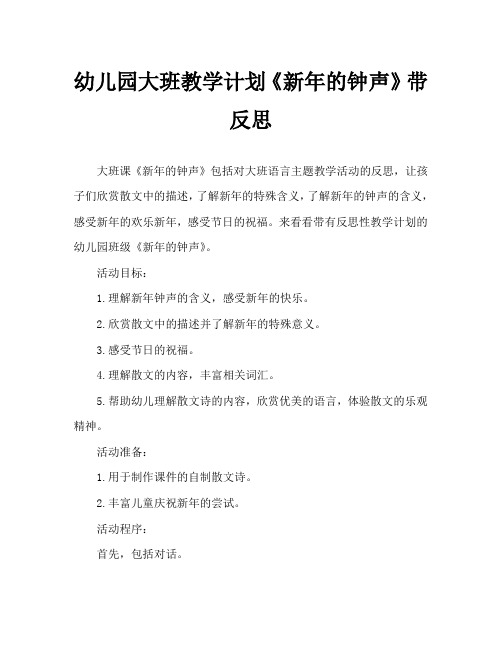 幼儿园大班教学计划《新年的钟声》带反思

大班课《新年的钟声》包括对大班语言主题教学活动的反思，让孩子们欣赏散文中的描述，了解新年的特殊含义，了解新年的钟声的含义，感受新年的欢乐新年，感受节日的祝福。来看看带有反思性教学计划的幼儿园班级《新年的钟声》。

活动目标：

1.理解新年钟声的含义，感受新年的快乐。

2.欣赏散文中的描述并了解新年的特殊意义。

3.感受节日的祝福。

4.理解散文的内容，丰富相关词汇。

5.帮助幼儿理解散文诗的内容，欣赏优美的语言，体验散文的乐观精神。

活动准备：

1.用于制作课件的自制散文诗。

2.丰富儿童庆祝新年的尝试。

活动程序：

首先，包括对话。